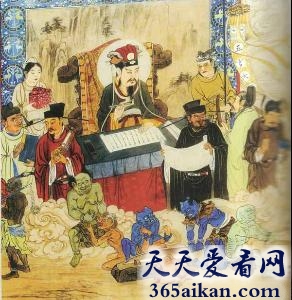 天天爱看网
365aikan.com